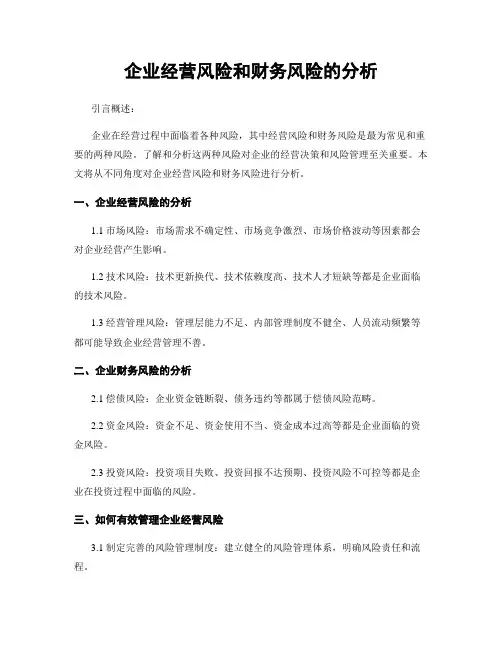 企业经营风险和财务风险的分析

引言概述：

企业在经营过程中面临着各种风险，其中经营风险和财务风险是最为常见和重要的两种风险。了解和分析这两种风险对企业的经营决策和风险管理至关重要。本文将从不同角度对企业经营风险和财务风险进行分析。

一、企业经营风险的分析

1.1 市场风险：市场需求不确定性、市场竞争激烈、市场价格波动等因素都会对企业经营产生影响。

1.2 技术风险：技术更新换代、技术依赖度高、技术人才短缺等都是企业面临的技术风险。

1.3 经营管理风险：管理层能力不足、内部管理制度不健全、人员流动频繁等都可能导致企业经营管理不善。

二、企业财务风险的分析

2.1 偿债风险：企业资金链断裂、债务违约等都属于偿债风险范畴。

2.2 资金风险：资金不足、资金使用不当、资金成本过高等都是企业面临的资金风险。

2.3 投资风险：投资项目失败、投资回报不达预期、投资风险不可控等都是企业在投资过程中面临的风险。

三、如何有效管理企业经营风险

3.1 制定完善的风险管理制度：建立健全的风险管理体系，明确风险责任和流程。